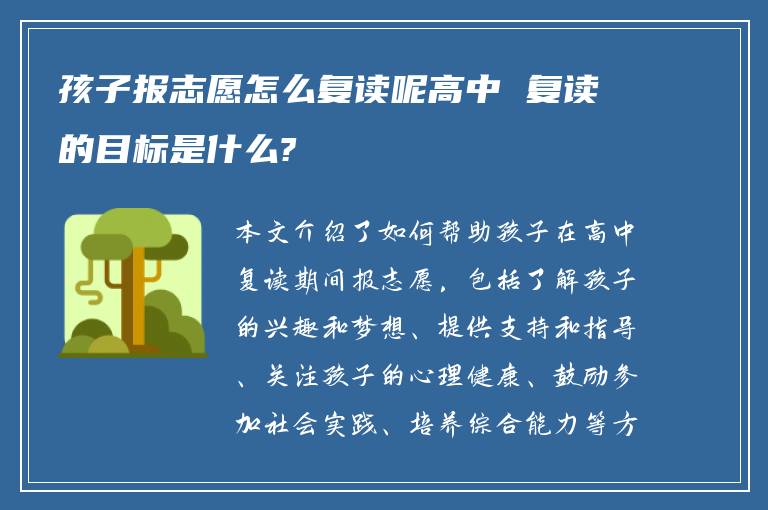 孩子报志愿怎么复读呢高中 复读的目标是什么?

本文介绍了如何帮助孩子在高中复读期间报志愿，包括了解孩子的兴趣和梦想、提供支持和指导、关注孩子的心理健康、鼓励参加社会实践、培养综合能力等方